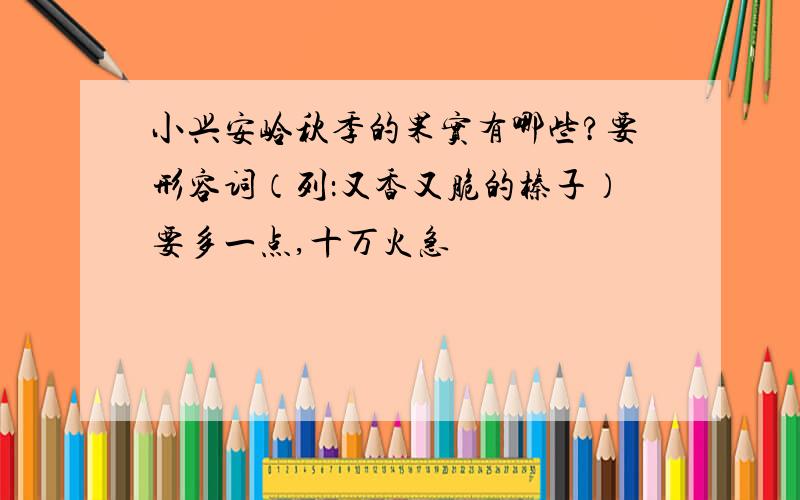 小兴安岭秋季的果实有哪些?要形容词(列:又香又脆的榛子)要多一点,十万火急